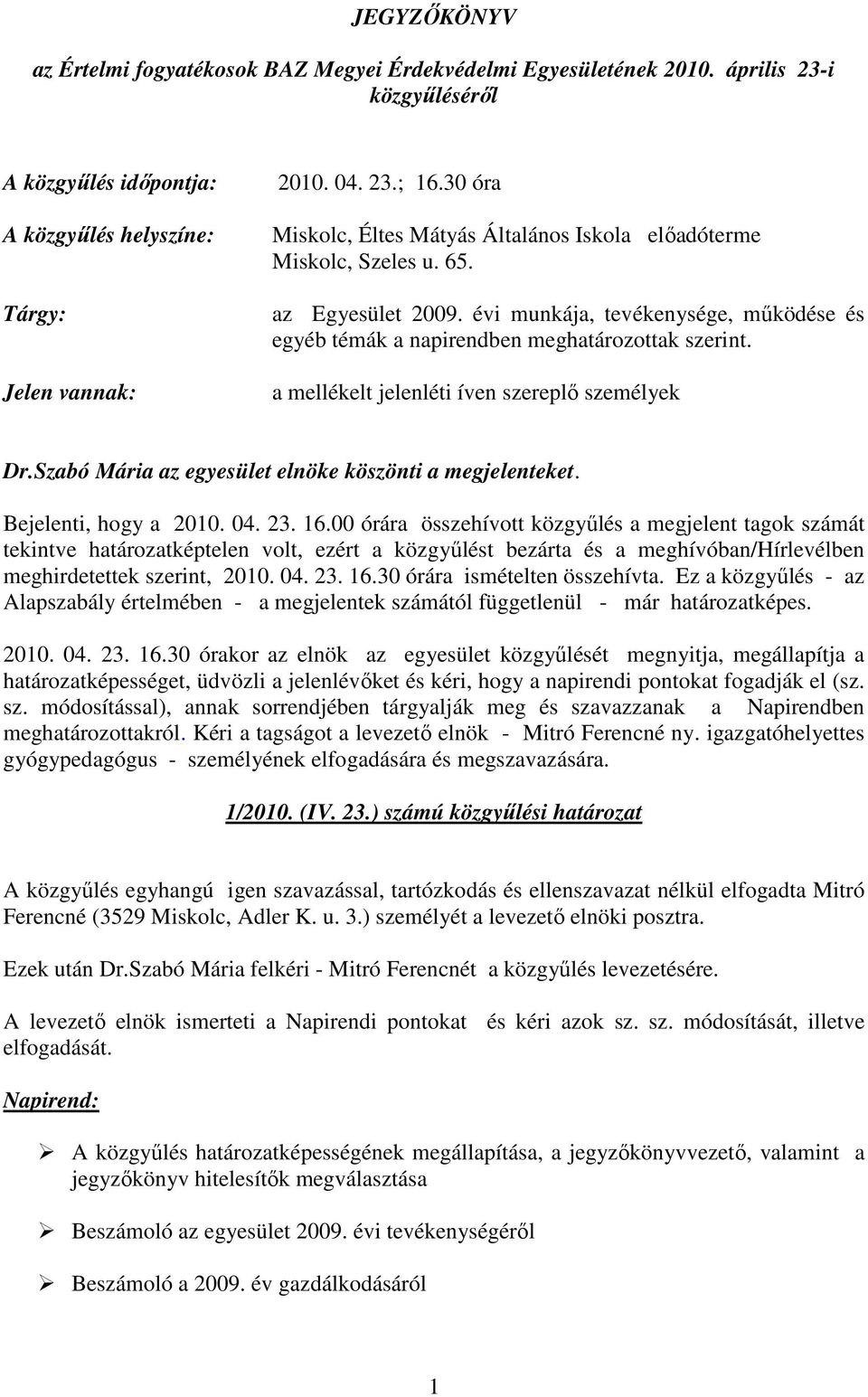 JEGYZŐKÖNYV

az Értelmi fogyatékosok BAZ Megyei Érdekvédelmi Egyesületének 2010. április 23-i közgyűléséről

A közgyűlés időpontja: 2010. 04. 23.; 16.30 óra

A közgyűlés helyszíne: Miskolc, Éltes Mátyás Általános Iskola előadóterme Miskolc, Szeles u. 65.

Tárgy: az Egyesület 2009. évi munkája, tevékenysége, működése és egyéb témák a napirendben meghatározottak szerint.

Jelen vannak: a mellékelt jelenléti íven szereplő személyek

Dr.Szabó Mária az egyesület elnöke köszönti a megjelenteket.

Bejelenti, hogy a 2010. 04. 23. 16.00 órára összehívott közgyűlés a megjelent tagok számát tekintve határozatképtelen volt, ezért a közgyűlést bezárta és a meghívóban/Hírlevélben meghirdetettek szerint, 2010. 04. 23. 16.30 órára ismételten összehívta. Ez a közgyűlés - az Alapszabály értelmében - a megjelentek számától függetlenül - már határozatképes.

2010. 04. 23. 16.30 órakor az elnök az egyesület közgyűlését megnyitja, megállapítja a határozatképességet, üdvözli a jelenlévőket és kéri, hogy a napirendi pontokat fogadják el (sz. sz. módosítással), annak sorrendjében tárgyalják meg és szavazzanak a Napirendben meghatározottakról. Kéri a tagságot a levezető elnök - Mitró Ferencné ny. igazgatóhelyettes gyógypedagógus - személyének elfogadására és megszavazására.

1/2010. (IV. 23.) számú közgyűlési határozat

A közgyűlés egyhangú igen szavazással, tartózkodás és ellenszavazat nélkül elfogadta Mitró Ferencné (3529 Miskolc, Adler K. u. 3.) személyét a levezető elnöki posztra.

Ezek után Dr.Szabó Mária felkéri - Mitró Ferencnét a közgyűlés levezetésére.

A levezető elnök ismerteti a Napirendi pontokat és kéri azok sz. sz. módosítását, illetve elfogadását.

Napirend:

➢ A közgyűlés határozatképességének megállapítása, a jegyzőkönyvvezető, valamint a jegyzőkönyv hitelesítők megválasztása

➢ Beszámoló az egyesület 2009. évi tevékenységéről

➢ Beszámoló a 2009. év gazdálkodásáról

1